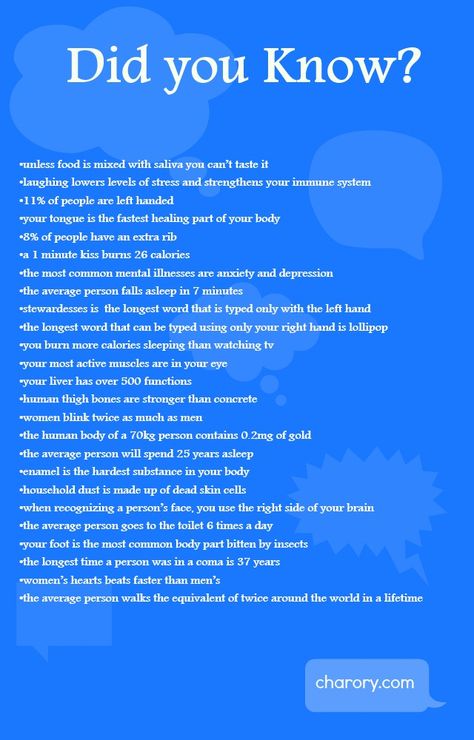 Did you Know?

•unless food is mixed with saliva you can't taste it
•laughing lowers levels of stress and strengthens your immune system
•11% of people are left handed
•your tongue is the fastest healing part of your body
•8% of people have an extra rib
•a 1 minute kiss burns 26 calories
•the most common mental illnesses are anxiety and depression
•the average person falls asleep in 7 minutes
•stewardesses is the longest word that is typed only with the left hand
•the longest word that can be typed using only your right hand is lollipop
•you burn more calories sleeping than watching tv
•your most active muscles are in your eye
•your liver has over 500 functions
•human thigh bones are stronger than concrete
•women blink twice as much as men
•the human body of a 70kg person contains 0.2mg of gold
•the average person will spend 25 years asleep
•enamel is the hardest substance in your body
•household dust is made up of dead skin cells
•when recognizing a person's face, you use the right side of your brain
•the average person goes to the toilet 6 times a day
•your foot is the most common body part bitten by insects
•the longest time a person was in a coma is 37 years
•women's hearts beats faster than men's
•the average person walks the equivalent of twice around the world in a lifetime

charory.com